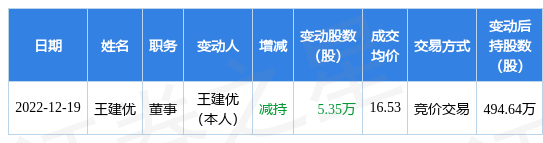 | 日期 | 姓名 | 职务 | 变动人 | 增减 | 变动股数（股） | 成交均价 | 交易方式 | 变动后持股数（股） |
|---|---|---|---|---|---|---|---|---|
| 2022-12-19 | 王建优 | 董事 | 王建优（本人） | 减持 | 5.35万 | 16.53 | 竞价交易 | 494.64万 |